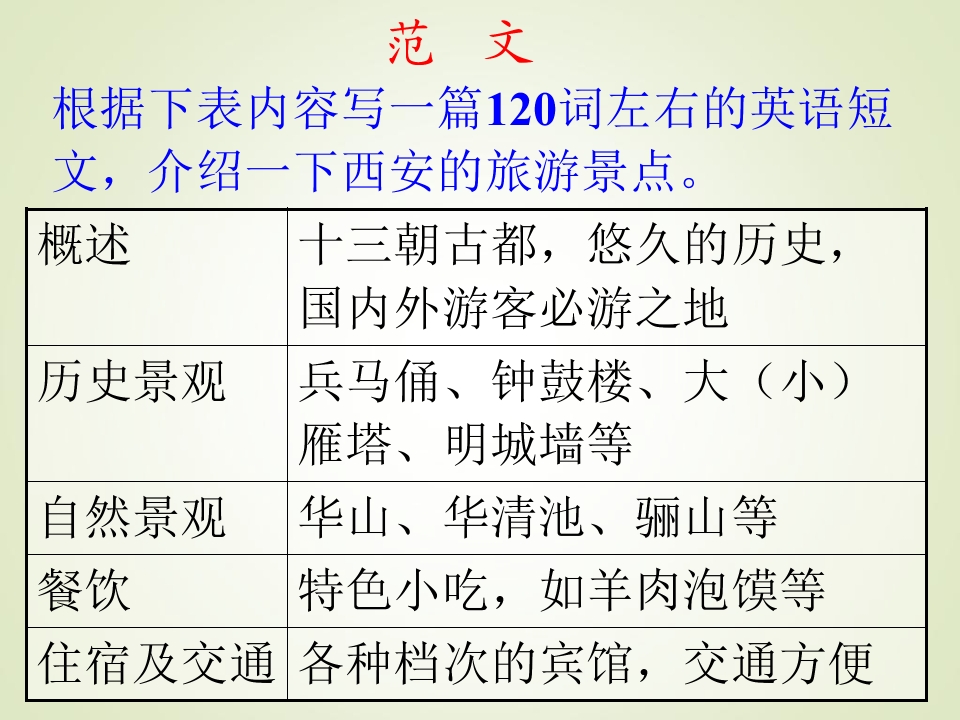 范 文

根据下表内容写一篇120词左右的英语短文，介绍一下西安的旅游景点。

| 概述 | 十三朝古都，悠久的历史，国内外游客必游之地 |
|---|---|
| 历史景观 | 兵马俑、钟鼓楼、大（小）雁塔、明城墙等 |
| 自然景观 | 华山、华清池、骊山等 |
| 餐饮 | 特色小吃，如羊肉泡馍等 |
| 住宿及交通 | 各种档次的宾馆，交通方便 |